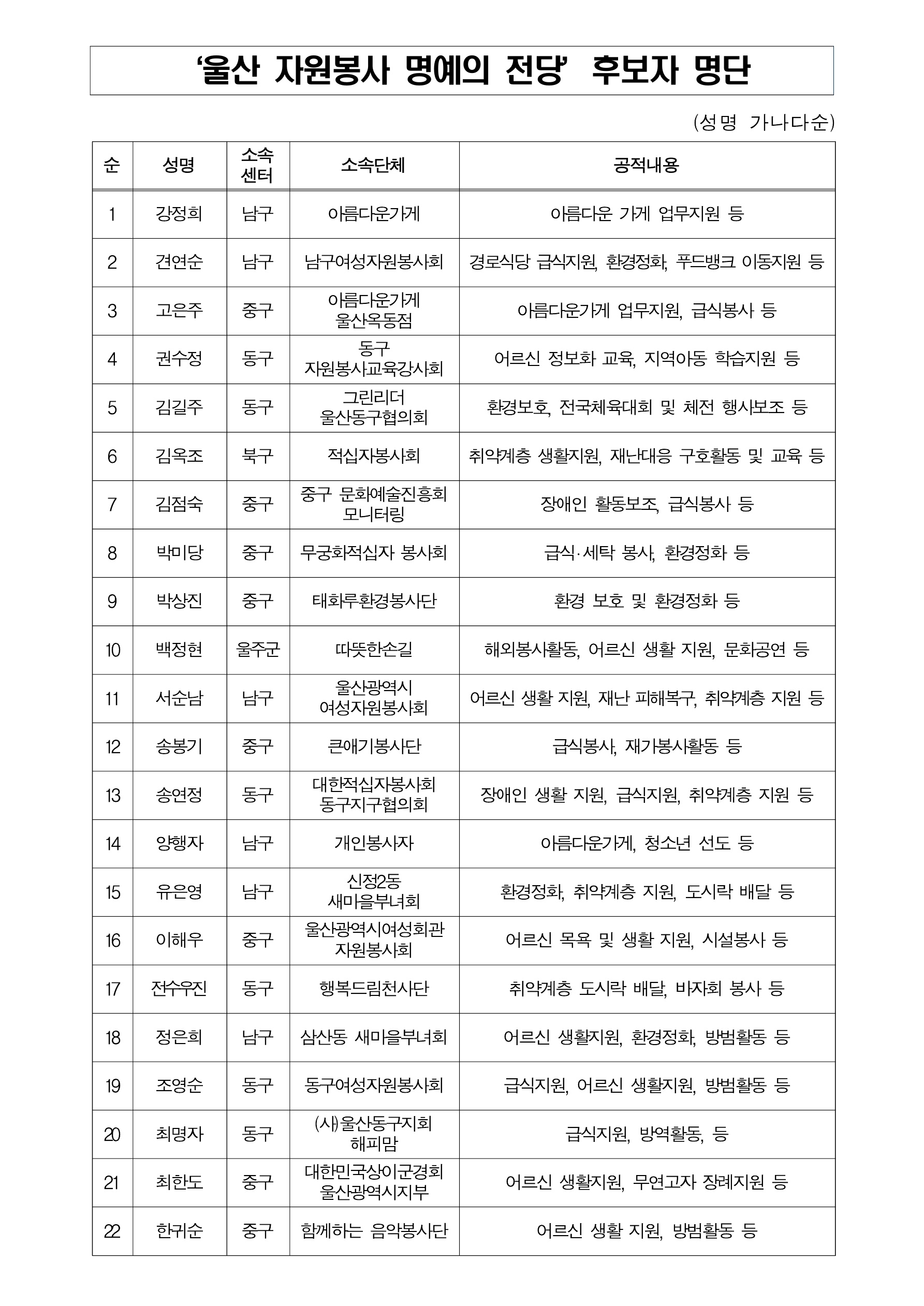 ‘울산 자원봉사 명예의 전당’ 후보자 명단

(성명 가나다순)

| 순 | 성명 | 소속 센터 | 소속단체 | 공적내용 |
|---|---|---|---|---|
| 1 | 강정희 | 남구 | 아름다운가게 | 아름다운 가게 업무지원 등 |
| 2 | 견연순 | 남구 | 남구여성자원봉사회 | 경로식당 급식지원, 환경정화, 푸드뱅크 이동지원 등 |
| 3 | 고은주 | 중구 | 아름다운가게 울산옥동점 | 아름다운가게 업무지원, 급식봉사 등 |
| 4 | 권수정 | 동구 | 동구 자원봉사교육강사회 | 어르신 정보화 교육, 지역아동 학습지원 등 |
| 5 | 김길주 | 동구 | 그린리더 울산동구협의회 | 환경보호, 전국체육대회 및 체전 행사보조 등 |
| 6 | 김옥조 | 북구 | 적십자봉사회 | 취약계층 생활지원, 재난대응 구호활동 및 교육 등 |
| 7 | 김점숙 | 중구 | 중구 문화예술진흥회 모니터링 | 장애인 활동보조, 급식봉사 등 |
| 8 | 박미당 | 중구 | 무궁화적십자 봉사회 | 급식·세탁 봉사, 환경정화 등 |
| 9 | 박상진 | 중구 | 태화루환경봉사단 | 환경 보호 및 환경정화 등 |
| 10 | 백정현 | 울주군 | 따뜻한손길 | 해외봉사활동, 어르신 생활 지원, 문화공연 등 |
| 11 | 서순남 | 남구 | 울산광역시 여성자원봉사회 | 어르신 생활 지원, 재난 피해복구, 취약계층 지원 등 |
| 12 | 송봉기 | 중구 | 큰애기봉사단 | 급식봉사, 재가봉사활동 등 |
| 13 | 송연정 | 동구 | 대한적십자봉사회 동구지구협의회 | 장애인 생활 지원, 급식지원, 취약계층 지원 등 |
| 14 | 양행자 | 남구 | 개인봉사자 | 아름다운가게, 청소년 선도 등 |
| 15 | 유은영 | 남구 | 신정2동 새마을부녀회 | 환경정화, 취약계층 지원, 도시락 배달 등 |
| 16 | 이해우 | 중구 | 울산광역시여성회관 자원봉사회 | 어르신 목욕 및 생활 지원, 시설봉사 등 |
| 17 | 전수우진 | 동구 | 행복드림천사단 | 취약계층 도시락 배달, 바자회 봉사 등 |
| 18 | 정은희 | 남구 | 삼산동 새마을부녀회 | 어르신 생활지원, 환경정화, 방범활동 등 |
| 19 | 조영순 | 동구 | 동구여성자원봉사회 | 급식지원, 어르신 생활지원, 방범활동 등 |
| 20 | 최명자 | 동구 | (사)울산동구지회 해피맘 | 급식지원, 방역활동, 등 |
| 21 | 최한도 | 중구 | 대한민국상이군경회 울산광역시지부 | 어르신 생활지원, 무연고자 장례지원 등 |
| 22 | 한귀순 | 중구 | 함께하는 음악봉사단 | 어르신 생활 지원, 방범활동 등 |